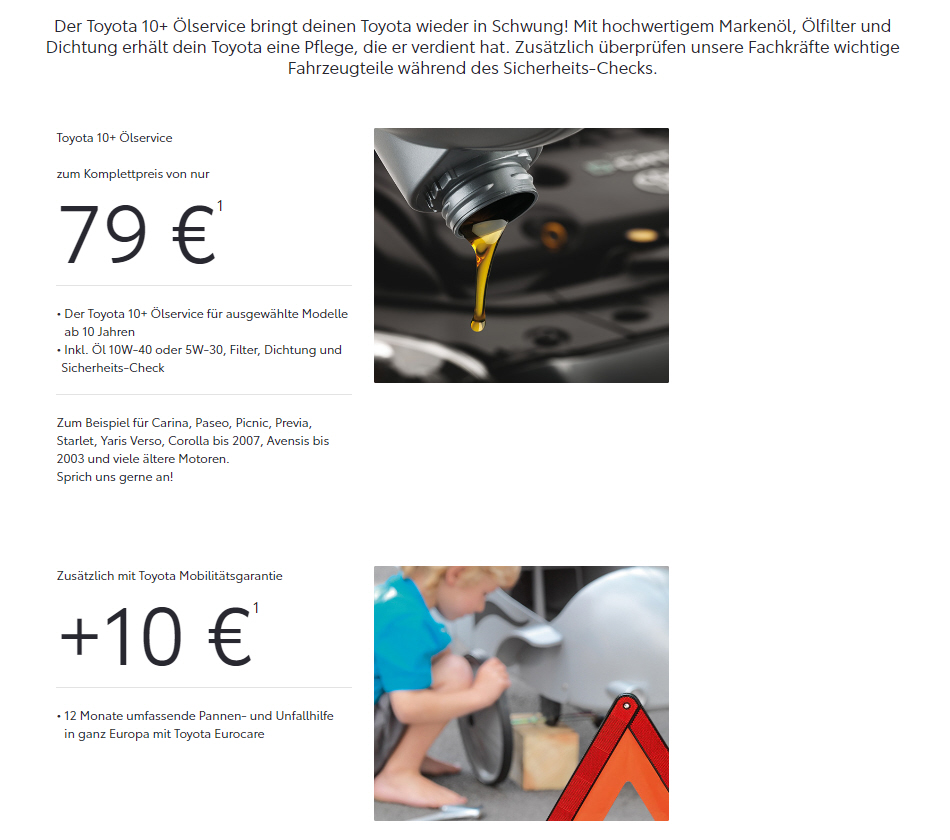 Der Toyota 10+ Ölservice bringt deinen Toyota wieder in Schwung! Mit hochwertigem Markenöl, Ölfilter und Dichtung erhält dein Toyota eine Pflege, die er verdient hat. Zusätzlich überprüfen unsere Fachkräfte wichtige Fahrzeugteile während des Sicherheits-Checks.

Toyota 10+ Ölservice

zum Komplettpreis von nur

79 €$^1$

• Der Toyota 10+ Ölservice für ausgewählte Modelle ab 10 Jahren
• Inkl. Öl 10W-40 oder 5W-30, Filter, Dichtung und Sicherheits-Check

Zum Beispiel für Carina, Paseo, Picnic, Previa, Starlet, Yaris Verso, Corolla bis 2007, Avensis bis 2003 und viele ältere Motoren.
Sprich uns gerne an!

Zusätzlich mit Toyota Mobilitätsgarantie

+10 €$^1$

• 12 Monate umfassende Pannen- und Unfallhilfe in ganz Europa mit Toyota Eurocare